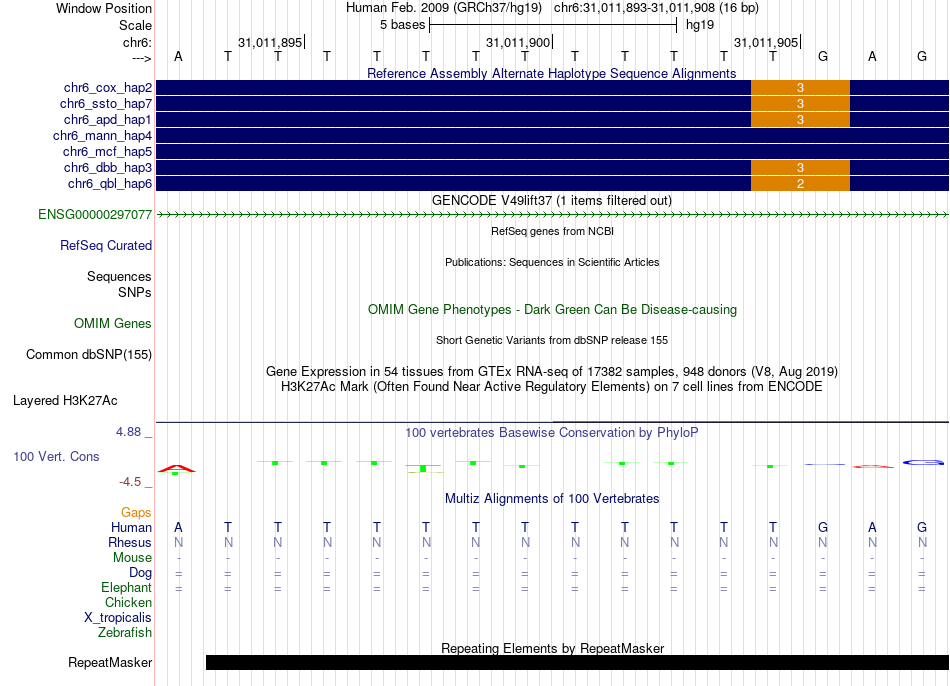 Window Position Human Feb. 2009 (GRCh37/hg19) chr6:31,011,893-31,011,908 (16 bp)
Scale 5 bases hg19
chr6: 31,011,895 31,011,900 31,011,905
---> A T T T T T T T T T T T T G A G

Reference Assembly Alternate Haplotype Sequence Alignments
chr6_cox_hap2 3
chr6_ssto_hap7 3
chr6_apd_hap1 3
chr6_mann_hap4
chr6_mcf_hap5
chr6_dbb_hap3 3
chr6_qbl_hap6 2

GENCODE V49lift37 (1 items filtered out)
ENSG00000297077

RefSeq genes from NCBI
RefSeq Curated

Publications: Sequences in Scientific Articles
Sequences
SNPs

OMIM Gene Phenotypes - Dark Green Can Be Disease-causing
OMIM Genes

Short Genetic Variants from dbSNP release 155
Common dbSNP(155)

Gene Expression in 54 tissues from GTEx RNA-seq of 17382 samples, 948 donors (V8, Aug 2019)
H3K27Ac Mark (Often Found Near Active Regulatory Elements) on 7 cell lines from ENCODE
Layered H3K27Ac

4.88 _ 100 vertebrates Basewise Conservation by PhyloP
100 Vert. Cons
-4.5 _

Multiz Alignments of 100 Vertebrates
Gaps
Human A T T T T T T T T T T T T G A G
Rhesus N N N N N N N N N N N N N N N N
Mouse - - - - - - - - - - - - - - - -
Dog = = = = = = = = = = = = = = = =
Elephant = = = = = = = = = = = = = = = =
Chicken
X_tropicalis
Zebrafish

Repeating Elements by RepeatMasker
RepeatMasker